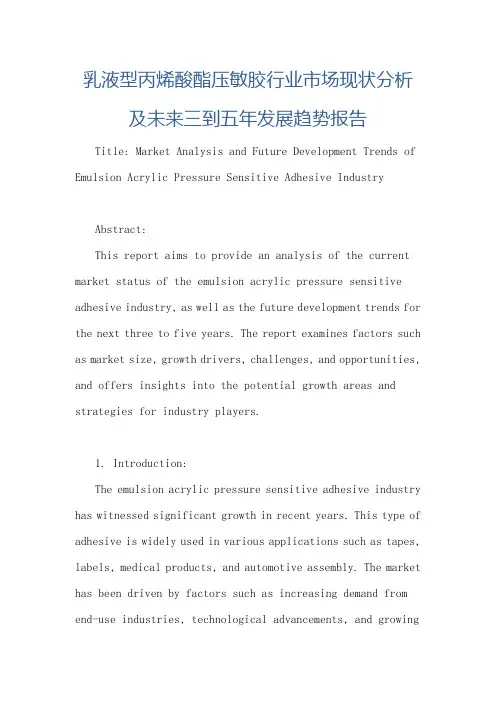 乳液型丙烯酸酯压敏胶行业市场现状分析及未来三到五年发展趋势报告

Title: Market Analysis and Future Development Trends of Emulsion Acrylic Pressure Sensitive Adhesive Industry

Abstract:

This report aims to provide an analysis of the current market status of the emulsion acrylic pressure sensitive adhesive industry, as well as the future development trends for the next three to five years. The report examines factors such as market size, growth drivers, challenges, and opportunities, and offers insights into the potential growth areas and strategies for industry players.

1. Introduction:

The emulsion acrylic pressure sensitive adhesive industry has witnessed significant growth in recent years. This type of adhesive is widely used in various applications such as tapes, labels, medical products, and automotive assembly. The market has been driven by factors such as increasing demand from end-use industries, technological advancements, and growing